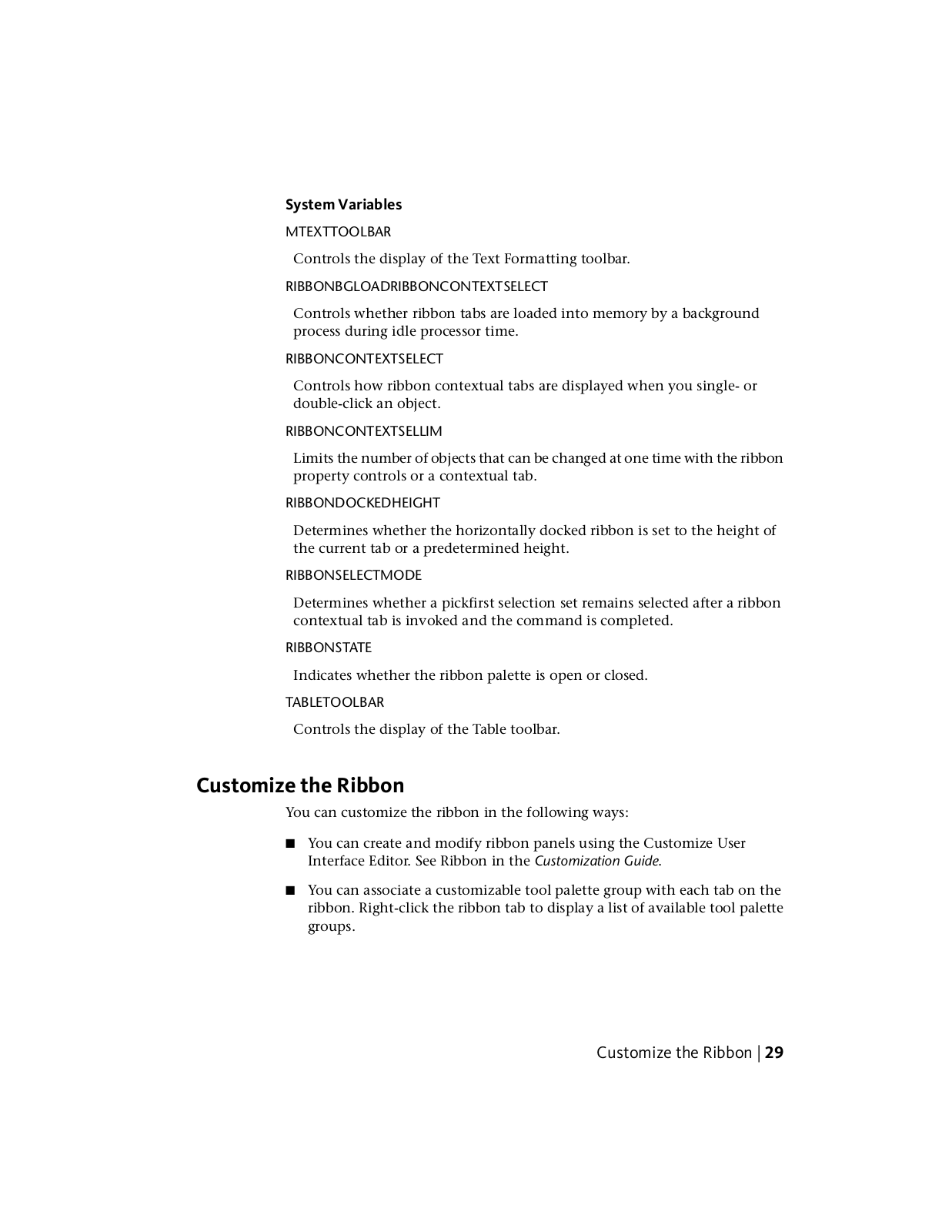 System Variables

MTEXTTOOLBAR

Controls the display of the Text Formatting toolbar.

RIBBONBGLOADRIBBONCONTEXTSELECT

Controls whether ribbon tabs are loaded into memory by a background process during idle processor time.

RIBBONCONTEXTSELECT

Controls how ribbon contextual tabs are displayed when you single- or double-click an object.

RIBBONCONTEXTSELLIM

Limits the number of objects that can be changed at one time with the ribbon property controls or a contextual tab.

RIBBONDOCKEDHEIGHT

Determines whether the horizontally docked ribbon is set to the height of the current tab or a predetermined height.

RIBBONSELECTMODE

Determines whether a pickfirst selection set remains selected after a ribbon contextual tab is invoked and the command is completed.

RIBBONSTATE

Indicates whether the ribbon palette is open or closed.

TABLETOOLBAR

Controls the display of the Table toolbar.

Customize the Ribbon

You can customize the ribbon in the following ways:

■ You can create and modify ribbon panels using the Customize User Interface Editor. See Ribbon in the Customization Guide.

■ You can associate a customizable tool palette group with each tab on the ribbon. Right-click the ribbon tab to display a list of available tool palette groups.

Customize the Ribbon | 29